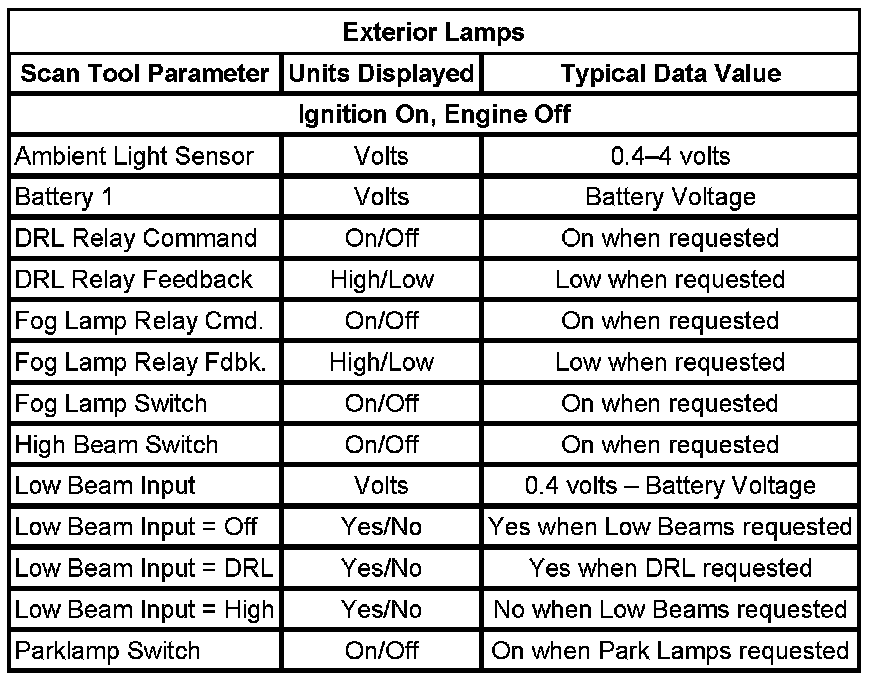 | Exterior Lamps | | |
|---|---|---|
| Scan Tool Parameter | Units Displayed | Typical Data Value |
| Ignition On, Engine Off | | |
| Ambient Light Sensor | Volts | 0.4–4 volts |
| Battery 1 | Volts | Battery Voltage |
| DRL Relay Command | On/Off | On when requested |
| DRL Relay Feedback | High/Low | Low when requested |
| Fog Lamp Relay Cmd. | On/Off | On when requested |
| Fog Lamp Relay Fdbk. | High/Low | Low when requested |
| Fog Lamp Switch | On/Off | On when requested |
| High Beam Switch | On/Off | On when requested |
| Low Beam Input | Volts | 0.4 volts – Battery Voltage |
| Low Beam Input = Off | Yes/No | Yes when Low Beams requested |
| Low Beam Input = DRL | Yes/No | Yes when DRL requested |
| Low Beam Input = High | Yes/No | No when Low Beams requested |
| Parklamp Switch | On/Off | On when Park Lamps requested |